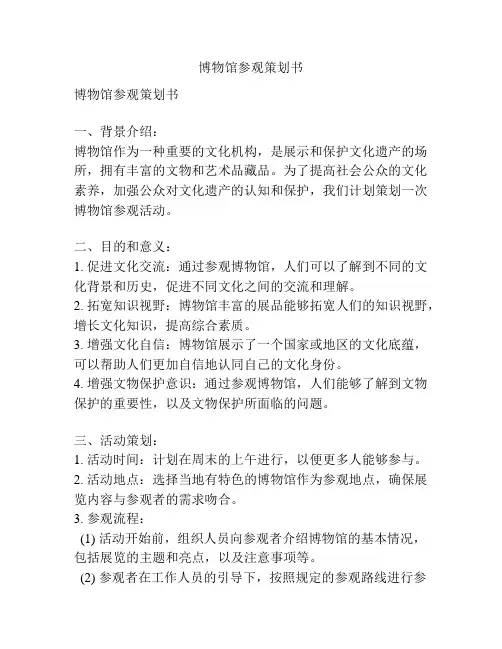 博物馆参观策划书

博物馆参观策划书

一、背景介绍：
博物馆作为一种重要的文化机构，是展示和保护文化遗产的场所，拥有丰富的文物和艺术品藏品。为了提高社会公众的文化素养，加强公众对文化遗产的认知和保护，我们计划策划一次博物馆参观活动。

二、目的和意义：
1. 促进文化交流：通过参观博物馆，人们可以了解到不同的文化背景和历史，促进不同文化之间的交流和理解。
2. 拓宽知识视野：博物馆丰富的展品能够拓宽人们的知识视野，增长文化知识，提高综合素质。
3. 增强文化自信：博物馆展示了一个国家或地区的文化底蕴，可以帮助人们更加自信地认同自己的文化身份。
4. 增强文物保护意识：通过参观博物馆，人们能够了解到文物保护的重要性，以及文物保护所面临的问题。

三、活动策划：
1. 活动时间：计划在周末的上午进行，以便更多人能够参与。
2. 活动地点：选择当地有特色的博物馆作为参观地点，确保展览内容与参观者的需求吻合。
3. 参观流程：
(1) 活动开始前，组织人员向参观者介绍博物馆的基本情况，包括展览的主题和亮点，以及注意事项等。
(2) 参观者在工作人员的引导下，按照规定的参观路线进行参